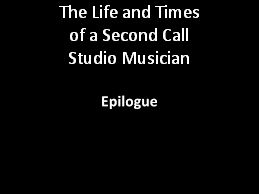 The Life and Times of a Second Call Studio Musician

Epilogue